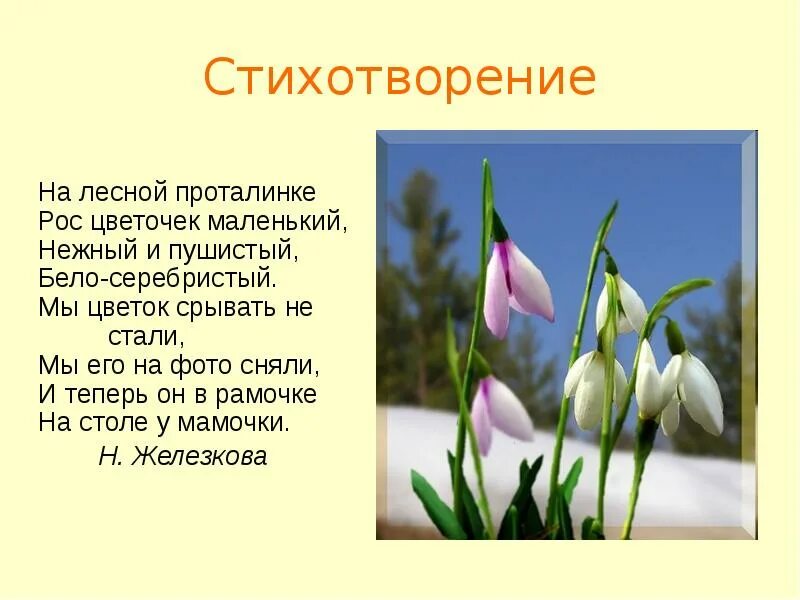 Стихотворение

На лесной проталинке
Рос цветочек маленький,
Нежный и пушистый,
Бело-серебристый.
Мы цветок срывать не стали,
Мы его на фото сняли,
И теперь он в рамочке
На столе у мамочки.
Н. Железкова